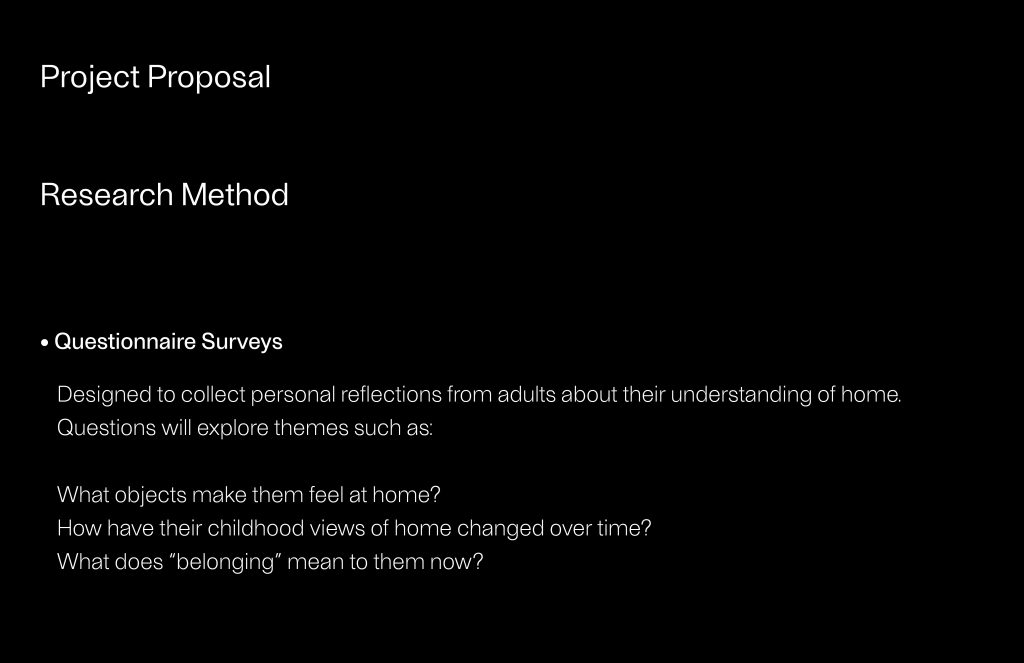 Project Proposal

Research Method

• Questionnaire Surveys

Designed to collect personal reflections from adults about their understanding of home. Questions will explore themes such as:

What objects make them feel at home?
How have their childhood views of home changed over time?
What does "belonging" mean to them now?